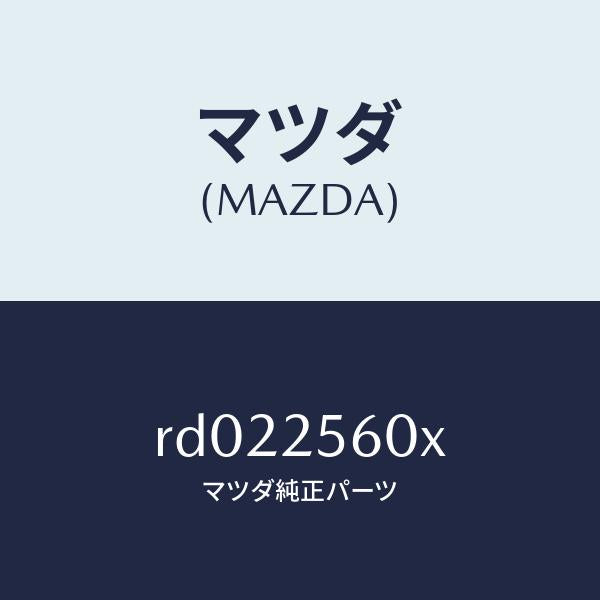 マツダ
(MAZDA)

rd022560x
マツダ純正パーツ